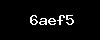 6aef5